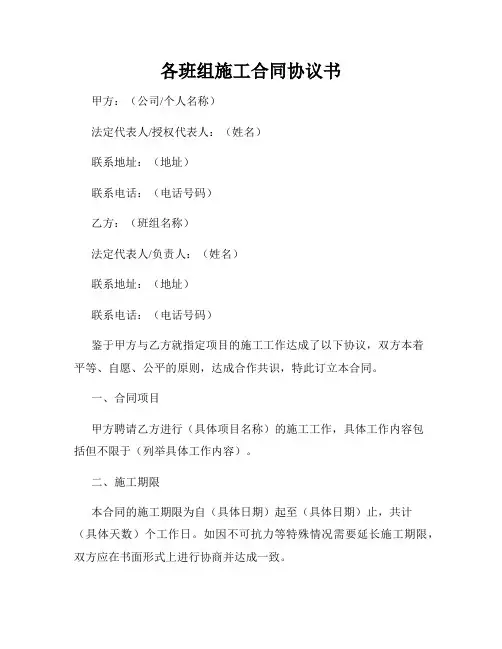 各班组施工合同协议书

甲方：（公司/个人名称）

法定代表人/授权代表人：（姓名）

联系地址：（地址）

联系电话：（电话号码）

乙方：（班组名称）

法定代表人/负责人：（姓名）

联系地址：（地址）

联系电话：（电话号码）

鉴于甲方与乙方就指定项目的施工工作达成了以下协议，双方本着平等、自愿、公平的原则，达成合作共识，特此订立本合同。

一、合同项目

甲方聘请乙方进行（具体项目名称）的施工工作，具体工作内容包括但不限于（列举具体工作内容）。

二、施工期限

本合同的施工期限为自（具体日期）起至（具体日期）止，共计（具体天数）个工作日。如因不可抗力等特殊情况需要延长施工期限，双方应在书面形式上进行协商并达成一致。